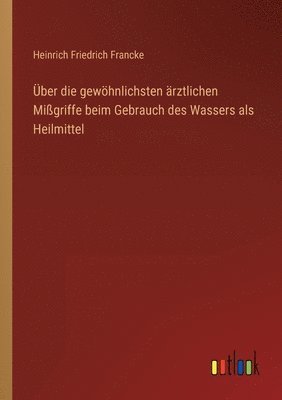 Heinrich Friedrich Francke

Über die gewöhnlichsten ärztlichen Mißgriffe beim Gebrauch des Wassers als Heilmittel

outlook